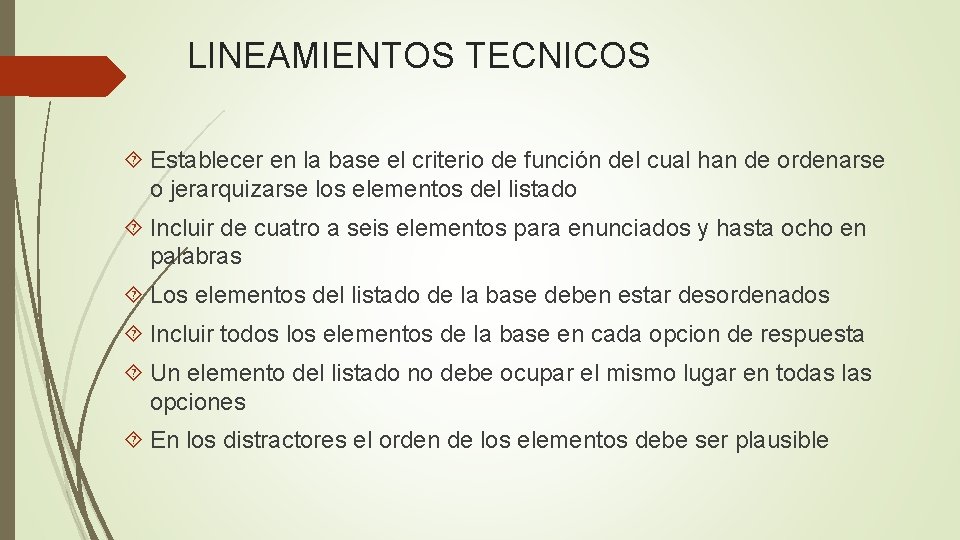 LINEAMIENTOS TECNICOS

Establecer en la base el criterio de función del cual han de ordenarse o jerarquizarse los elementos del listado

Incluir de cuatro a seis elementos para enunciados y hasta ocho en palabras

Los elementos del listado de la base deben estar desordenados

Incluir todos los elementos de la base en cada opcion de respuesta

Un elemento del listado no debe ocupar el mismo lugar en todas las opciones

En los distractores el orden de los elementos debe ser plausible